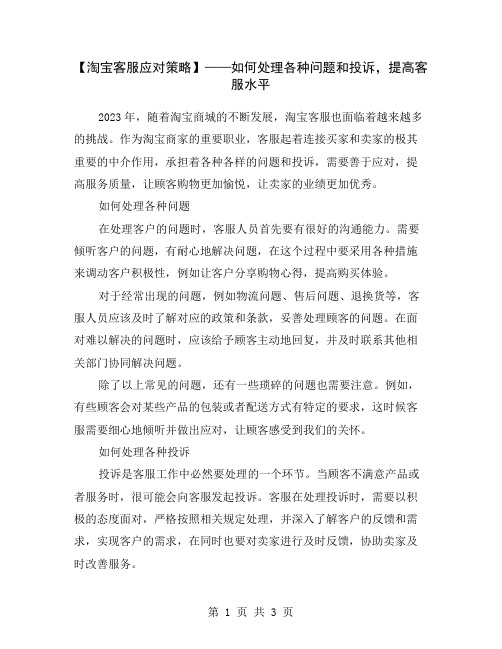 【淘宝客服应对策略】——如何处理各种问题和投诉，提高客服水平

2023 年，随着淘宝商城的不断发展，淘宝客服也面临着越来越多的挑战。作为淘宝商家的重要职业，客服起着连接买家和卖家的极其重要的中介作用，承担着各种各样的问题和投诉，需要善于应对，提高服务质量，让顾客购物更加愉悦，让卖家的业绩更加优秀。

如何处理各种问题

在处理客户的问题时，客服人员首先要有很好的沟通能力。需要倾听客户的问题，有耐心地解决问题，在这个过程中要采用各种措施来调动客户积极性，例如让客户分享购物心得，提高购买体验。

对于经常出现的问题，例如物流问题、售后问题、退换货等，客服人员应该及时了解对应的政策和条款，妥善处理顾客的问题。在面对难以解决的问题时，应该给予顾客主动地回复，并及时联系其他相关部门协同解决问题。

除了以上常见的问题，还有一些琐碎的问题也需要注意。例如，有些顾客会对某些产品的包装或者配送方式有特定的要求，这时候客服需要细心地倾听并做出应对，让顾客感受到我们的关怀。

如何处理各种投诉

投诉是客服工作中必然要处理的一个环节。当顾客不满意产品或者服务时，很可能会向客服发起投诉。客服在处理投诉时，需要以积极的态度面对，严格按照相关规定处理，并深入了解客户的反馈和需求，实现客户的需求，在同时也要对卖家进行及时反馈，协助卖家及时改善服务。

第 1 页 共 3 页